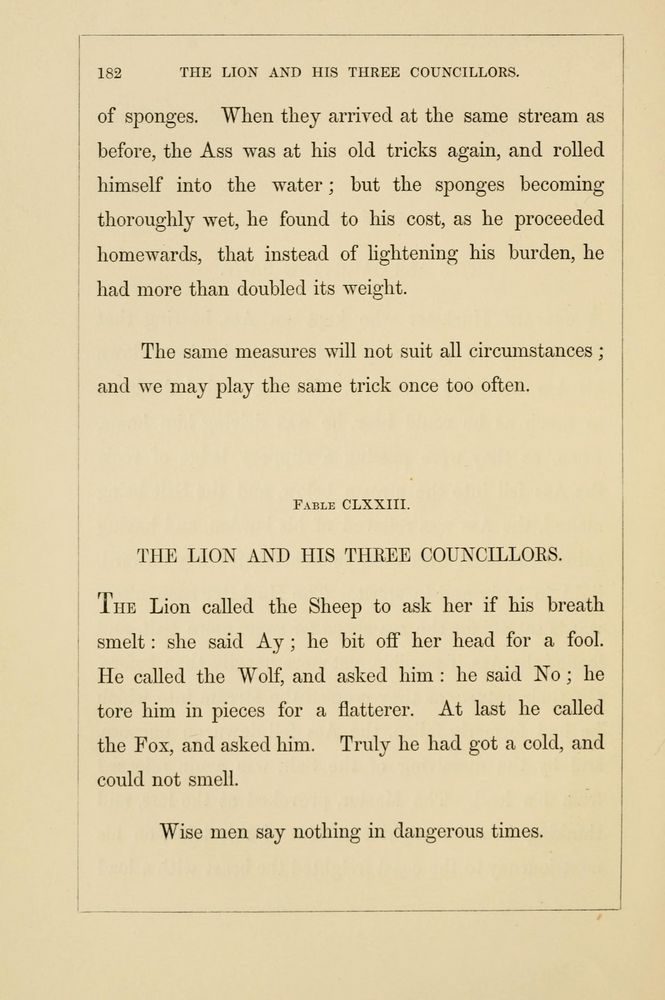 182 THE LION AND HIS THREE COUNCILLORS.

of sponges. When they arrived at the same stream as before, the Ass was at his old tricks again, and rolled himself into the water; but the sponges becoming thoroughly wet, he found to his cost, as he proceeded homewards, that instead of lightening his burden, he had more than doubled its weight.

The same measures will not suit all circumstances; and we may play the same trick once too often.

Fable CLXXIII.

THE LION AND HIS THREE COUNCILLORS.

The Lion called the Sheep to ask her if his breath smelt: she said Ay; he bit off her head for a fool. He called the Wolf, and asked him: he said No; he tore him in pieces for a flatterer. At last he called the Fox, and asked him. Truly he had got a cold, and could not smell.

Wise men say nothing in dangerous times.